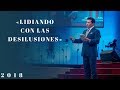 «LIDIANDO CON LAS DESILUSIONES»

2018